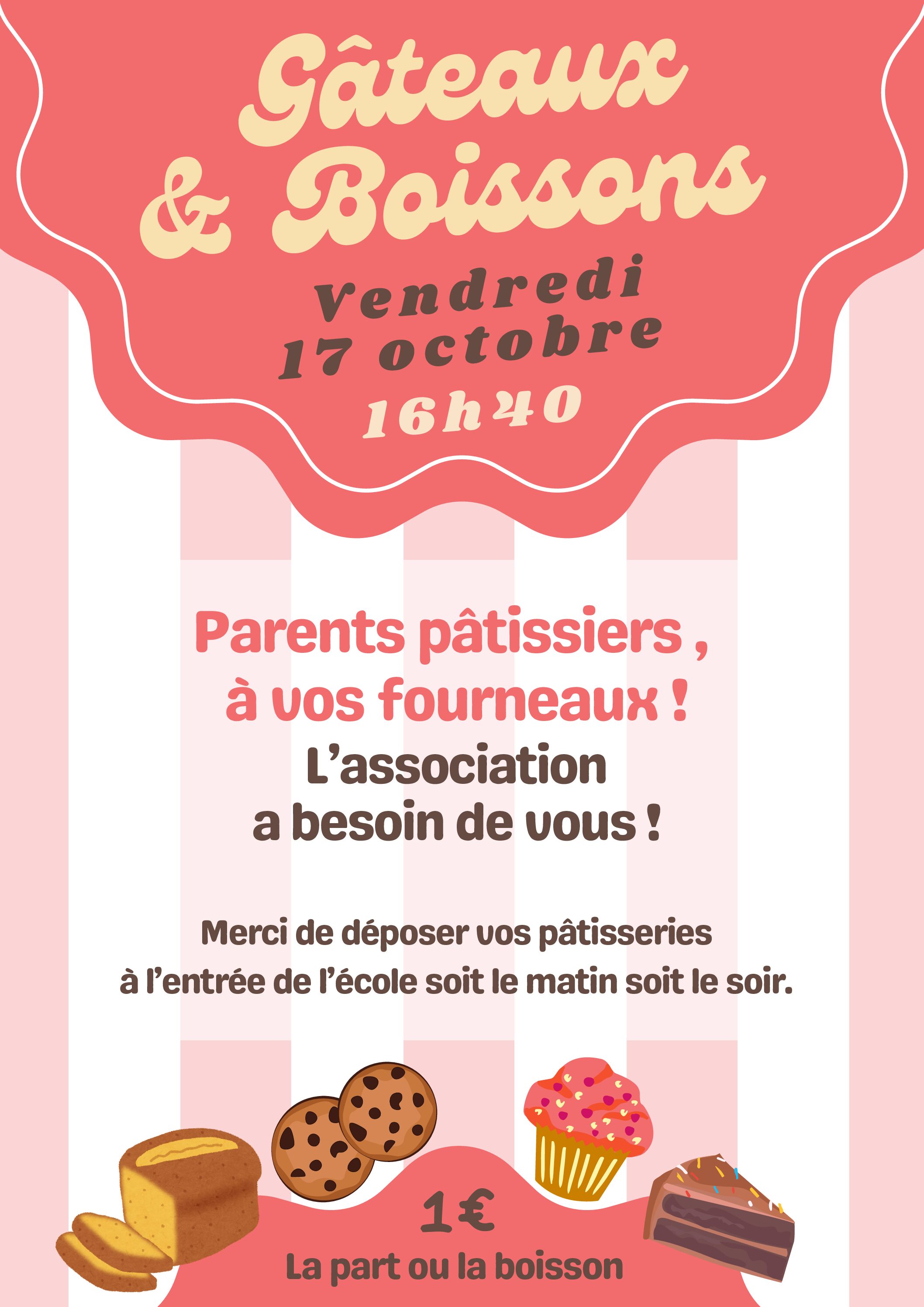 Gâteaux & Boissons

Vendredi
17 octobre
16h40

Parents pâtissiers , à vos fourneaux !

L'association a besoin de vous !

Merci de déposer vos pâtisseries à l'entrée de l'école soit le matin soit le soir.

1€
La part ou la boisson